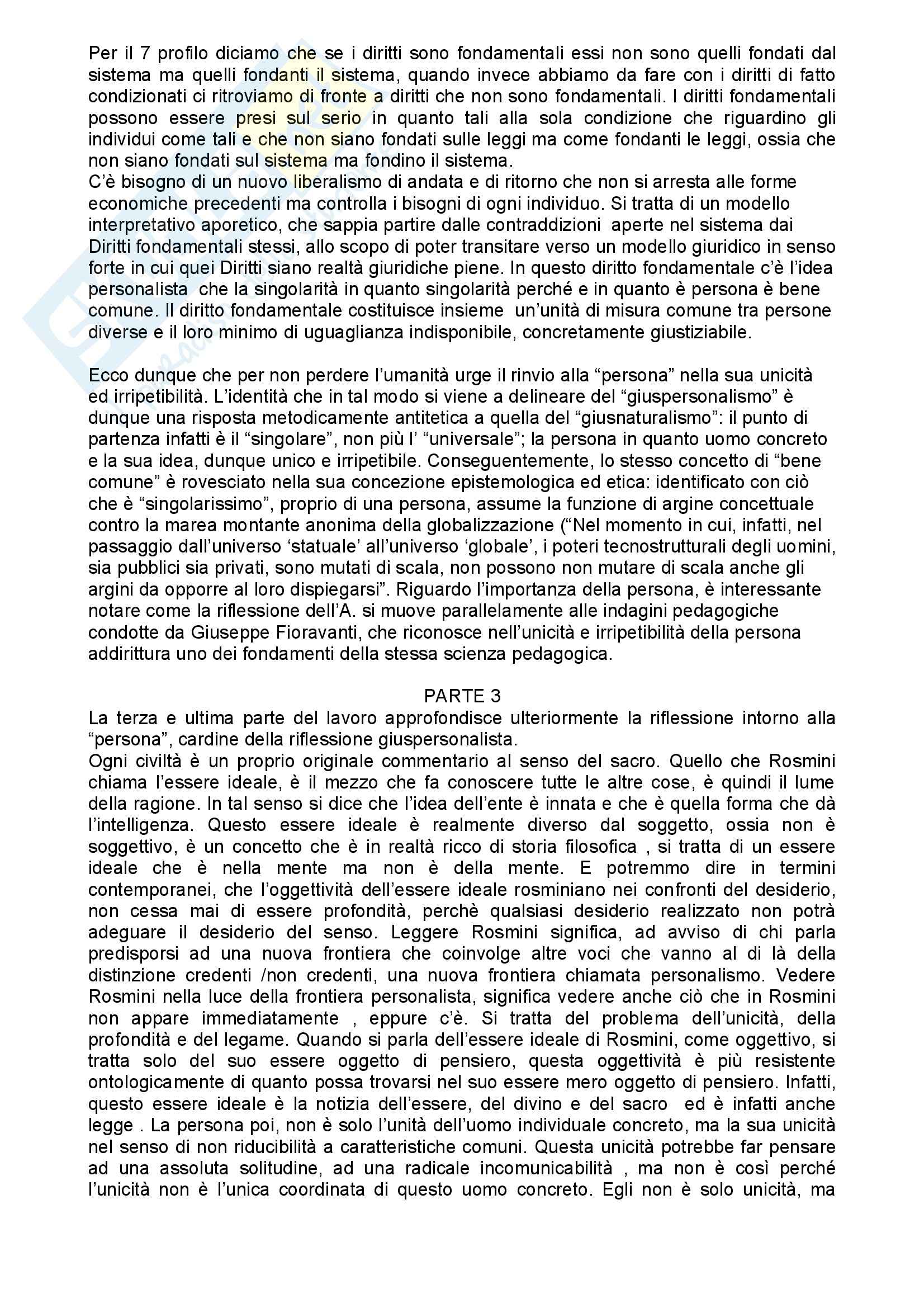 Per il 7 profilo diciamo che se i diritti sono fondamentali essi non sono quelli fondati dal sistema ma quelli fondanti il sistema, quando invece abbiamo da fare con i diritti di fatto condizionati ci ritroviamo di fronte a diritti che non sono fondamentali. I diritti fondamentali possono essere presi sul serio in quanto tali alla sola condizione che riguardino gli individui come tali e che non siano fondati sulle leggi ma come fondanti le leggi, ossia che non siano fondati sul sistema ma fondino il sistema.
C'è bisogno di un nuovo liberalismo di andata e di ritorno che non si arresta alle forme economiche precedenti ma controlla i bisogni di ogni individuo. Si tratta di un modello interpretativo aporetico, che sappia partire dalle contraddizioni aperte nel sistema dai Diritti fondamentali stessi, allo scopo di poter transitare verso un modello giuridico in senso forte in cui quei Diritti siano realtà giuridiche piene. In questo diritto fondamentale c'è l'idea personalista che la singolarità in quanto singolarità perché e in quanto è persona è bene comune. Il diritto fondamentale costituisce insieme un'unità di misura comune tra persone diverse e il loro minimo di uguaglianza indisponibile, concretamente giustiziabile.

Ecco dunque che per non perdere l'umanità urge il rinvio alla "persona" nella sua unicità ed irripetibilità. L'identità che in tal modo si viene a delineare del "giuspersonalismo" è dunque una risposta metodicamente antitetica a quella del "giusnaturalismo": il punto di partenza infatti è il "singolare", non più l' "universale"; la persona in quanto uomo concreto e la sua idea, dunque unico e irripetibile. Conseguentemente, lo stesso concetto di "bene comune" è rovesciato nella sua concezione epistemologica ed etica: identificato con ciò che è "singolarissimo", proprio di una persona, assume la funzione di argine concettuale contro la marea montante anonima della globalizzazione ("Nel momento in cui, infatti, nel passaggio dall'universo 'statuale' all'universo 'globale', i poteri tecnostrutturali degli uomini, sia pubblici sia privati, sono mutati di scala, non possono non mutare di scala anche gli argini da opporre al loro dispiegarsi". Riguardo l'importanza della persona, è interessante notare come la riflessione dell'A. si muove parallelamente alle indagini pedagogiche condotte da Giuseppe Fioravanti, che riconosce nell'unicità e irripetibilità della persona addirittura uno dei fondamenti della stessa scienza pedagogica.

PARTE 3
La terza e ultima parte del lavoro approfondisce ulteriormente la riflessione intorno alla "persona", cardine della riflessione giuspersonalista.
Ogni civiltà è un proprio originale commentario al senso del sacro. Quello che Rosmini chiama l'essere ideale, è il mezzo che fa conoscere tutte le altre cose, è quindi il lume della ragione. In tal senso si dice che l'idea dell'ente è innata e che è quella forma che dà l'intelligenza. Questo essere ideale è realmente diverso dal soggetto, ossia non è soggettivo, è un concetto che è in realtà ricco di storia filosofica , si tratta di un essere ideale che è nella mente ma non è della mente. E potremmo dire in termini contemporanei, che l'oggettività dell'essere ideale rosminiano nei confronti del desiderio, non cessa mai di essere profondità, perchè qualsiasi desiderio realizzato non potrà adeguare il desiderio del senso. Leggere Rosmini significa, ad avviso di chi parla predisporsi ad una nuova frontiera che coinvolge altre voci che vanno al di là della distinzione credenti /non credenti, una nuova frontiera chiamata personalismo. Vedere Rosmini nella luce della frontiera personalista, significa vedere anche ciò che in Rosmini non appare immediatamente , eppure c'è. Si tratta del problema dell'unicità, della profondità e del legame. Quando si parla dell'essere ideale di Rosmini, come oggettivo, si tratta solo del suo essere oggetto di pensiero, questa oggettività è più resistente ontologicamente di quanto possa trovarsi nel suo essere mero oggetto di pensiero. Infatti, questo essere ideale è la notizia dell'essere, del divino e del sacro ed è infatti anche legge . La persona poi, non è solo l'unità dell'uomo individuale concreto, ma la sua unicità nel senso di non riducibilità a caratteristiche comuni. Questa unicità potrebbe far pensare ad una assoluta solitudine, ad una radicale incomunicabilità , ma non è così perché l'unicità non è l'unica coordinata di questo uomo concreto. Egli non è solo unicità, ma